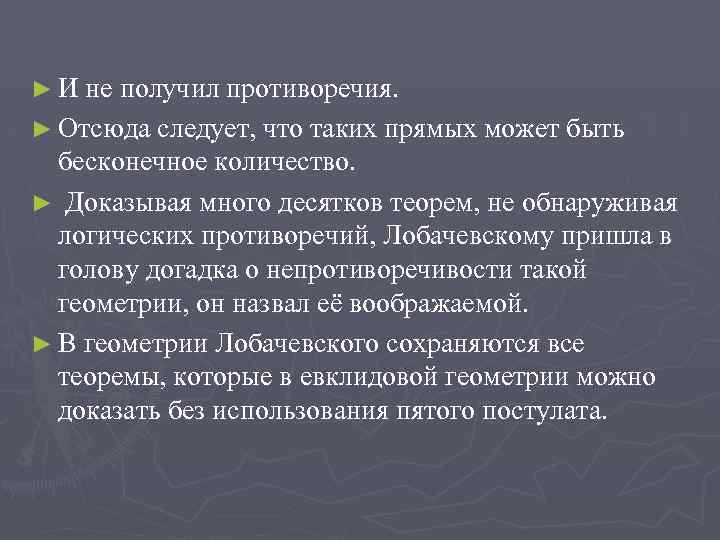 ► И не получил противоречия.

► Отсюда следует, что таких прямых может быть бесконечное количество.

► Доказывая много десятков теорем, не обнаруживая логических противоречий, Лобачевскому пришла в голову догадка о непротиворечивости такой геометрии, он назвал её воображаемой.

► В геометрии Лобачевского сохраняются все теоремы, которые в евклидовой геометрии можно доказать без использования пятого постулата.